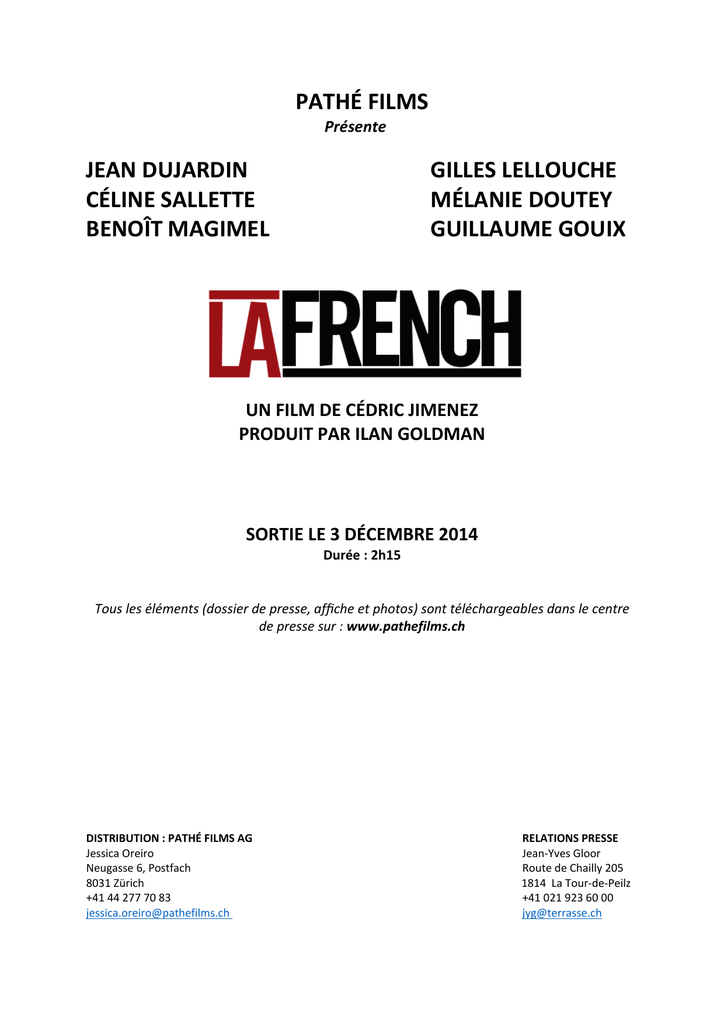 PATHÉ FILMS
Présente

JEAN DUJARDIN
CÉLINE SALLETTE
BENOÎT MAGIMEL

GILLES LELLOUCHE
MÉLANIE DOUTEY
GUILLAUME GOUIX

LA FRENCH

UN FILM DE CÉDRIC JIMENEZ
PRODUIT PAR ILAN GOLDMAN

SORTIE LE 3 DÉCEMBRE 2014
Durée : 2h15

Tous les éléments (dossier de presse, affiche et photos) sont téléchargeables dans le centre de presse sur : www.pathefilms.ch

DISTRIBUTION : PATHÉ FILMS AG
Jessica Oreiro
Neugasse 6, Postfach
8031 Zürich
+41 44 277 70 83
jessica.oreiro@pathefilms.ch

RELATIONS PRESSE
Jean-Yves Gloor
Route de Chailly 205
1814 La Tour-de-Peilz
+41 021 923 60 00
jyg@terrasse.ch